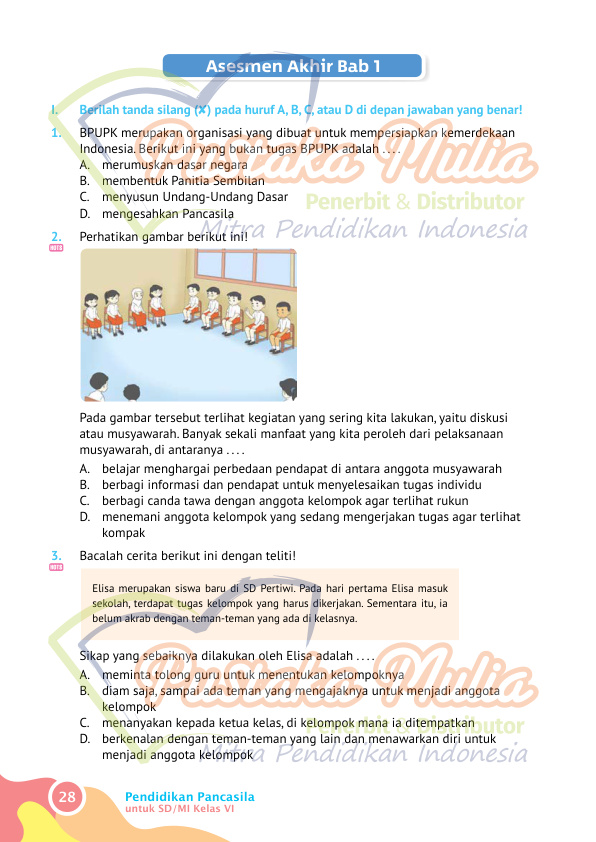 Asesmen Akhir Bab 1

I. Berilah tanda silang (X) pada huruf A, B, C, atau D di depan jawaban yang benar!

1. BPUPK merupakan organisasi yang dibuat untuk mempersiapkan kemerdekaan Indonesia. Berikut ini yang bukan tugas BPUPK adalah . . . .
A. merumuskan dasar negara
B. membentuk Panitia Sembilan
C. menyusun Undang-Undang Dasar
D. mengesahkan Pancasila

Pustaka Mulia
Penerbit & Distributor
Mitra Pendidikan Indonesia

2. Perhatikan gambar berikut ini!
HOTS

Pada gambar tersebut terlihat kegiatan yang sering kita lakukan, yaitu diskusi atau musyawarah. Banyak sekali manfaat yang kita peroleh dari pelaksanaan musyawarah, di antaranya . . . .
A. belajar menghargai perbedaan pendapat di antara anggota musyawarah
B. berbagi informasi dan pendapat untuk menyelesaikan tugas individu
C. berbagi canda tawa dengan anggota kelompok agar terlihat rukun
D. menemani anggota kelompok yang sedang mengerjakan tugas agar terlihat kompak

3. Bacalah cerita berikut ini dengan teliti!
HOTS

Elisa merupakan siswa baru di SD Pertiwi. Pada hari pertama Elisa masuk sekolah, terdapat tugas kelompok yang harus dikerjakan. Sementara itu, ia belum akrab dengan teman-teman yang ada di kelasnya.

Sikap yang sebaiknya dilakukan oleh Elisa adalah . . . .
A. meminta tolong guru untuk menentukan kelompoknya
B. diam saja, sampai ada teman yang mengajaknya untuk menjadi anggota kelompok
C. menanyakan kepada ketua kelas, di kelompok mana ia ditempatkan
D. berkenalan dengan teman-teman yang lain dan menawarkan diri untuk menjadi anggota kelompok

Pustaka Mulia
Penerbit & Distributor
Mitra Pendidikan Indonesia

28 Pendidikan Pancasila
untuk SD/MI Kelas VI